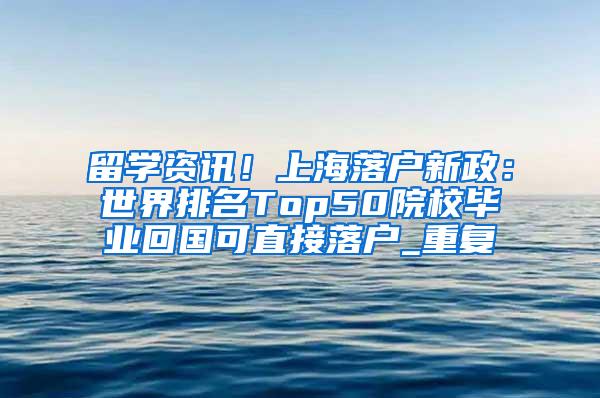 留学资讯！上海落户新政：世界排名Top50院校毕业回国可直接落户_重复